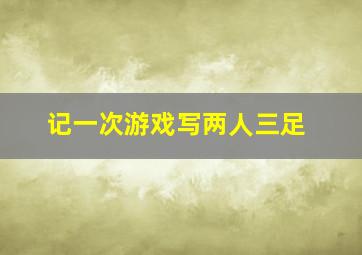 记一次游戏写两人三足